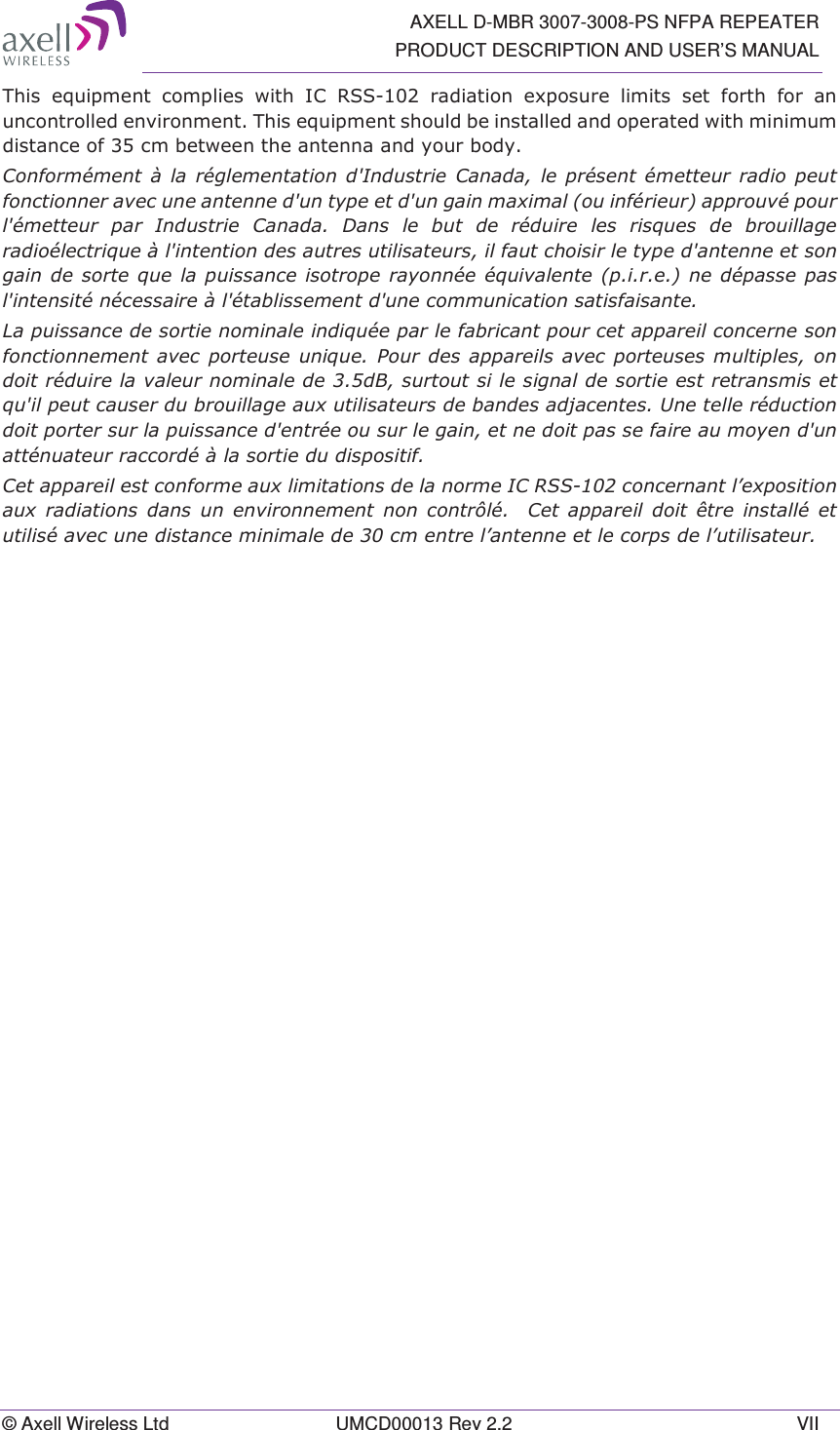 axell WIRELESS

AXELL D-MBR 3007-3008-PS NFPA REPEATER
PRODUCT DESCRIPTION AND USER'S MANUAL

This equipment complies with IC RSS-102 radiation exposure limits set forth for an uncontrolled environment. This equipment should be installed and operated with minimum distance of 35 cm between the antenna and your body.

Conformément à la réglementation d'Industrie Canada, le présent émetteur radio peut fonctionner avec une antenne d'un type et d'un gain maximal (ou inférieur) approuvé pour l'émetteur par Industrie Canada. Dans le but de réduire les risques de brouillage radioélectrique à l'intention des autres utilisateurs, il faut choisir le type d'antenne et son gain de sorte que la puissance isotrope rayonnée équivalente (p.i.r.e.) ne dépasse pas l'intensité nécessaire à l'établissement d'une communication satisfaisante.

La puissance de sortie nominale indiquée par le fabricant pour cet appareil concerne son fonctionnement avec porteuse unique. Pour des appareils avec porteuses multiples, on doit réduire la valeur nominale de 3.5dB, surtout si le signal de sortie est retransmis et qu'il peut causer du brouillage aux utilisateurs de bandes adjacentes. Une telle réduction doit porter sur la puissance d'entrée ou sur le gain, et ne doit pas se faire au moyen d'un atténuateur raccordé à la sortie du dispositif.

Cet appareil est conforme aux limitations de la norme IC RSS-102 concernant l'exposition aux radiations dans un environnement non contrôlé. Cet appareil doit être installé et utilisé avec une distance minimale de 30 cm entre l'antenne et le corps de l'utilisateur.

© Axell Wireless Ltd UMCD00013 Rev 2.2 VII